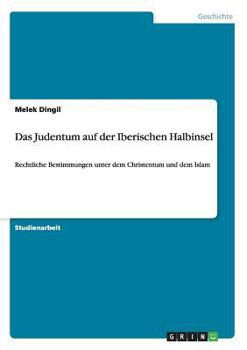 Geschichte

Melek Dingil

Das Judentum auf der Iberischen Halbinsel

Rechtliche Bestimmungen unter dem Christentum und dem Islam

Studienarbeit

GRIN